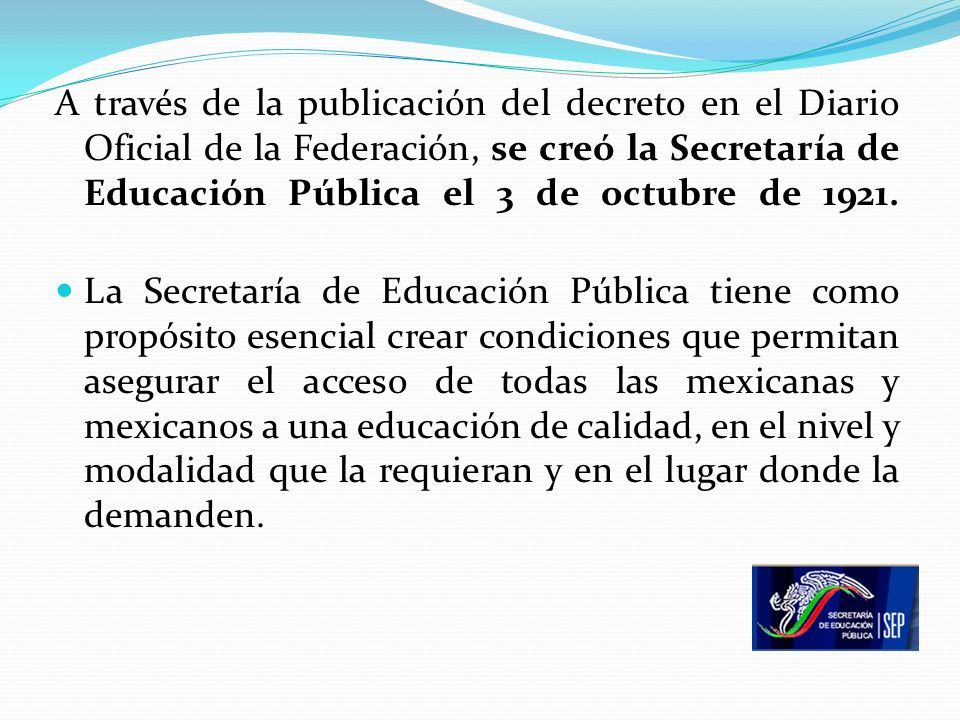 A través de la publicación del decreto en el Diario Oficial de la Federación, se creó la Secretaría de Educación Pública el 3 de octubre de 1921.

La Secretaría de Educación Pública tiene como propósito esencial crear condiciones que permitan asegurar el acceso de todas las mexicanas y mexicanos a una educación de calidad, en el nivel y modalidad que la requieran y en el lugar donde la demanden.

SECRETARÍA DE EDUCACIÓN PÚBLICA SEP